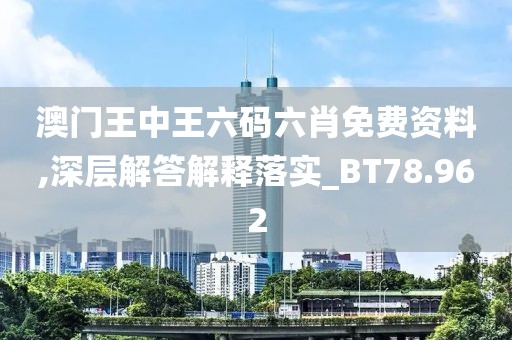 澳门王中王六码六肖免费资料,深层解答解释落实_BT78.962